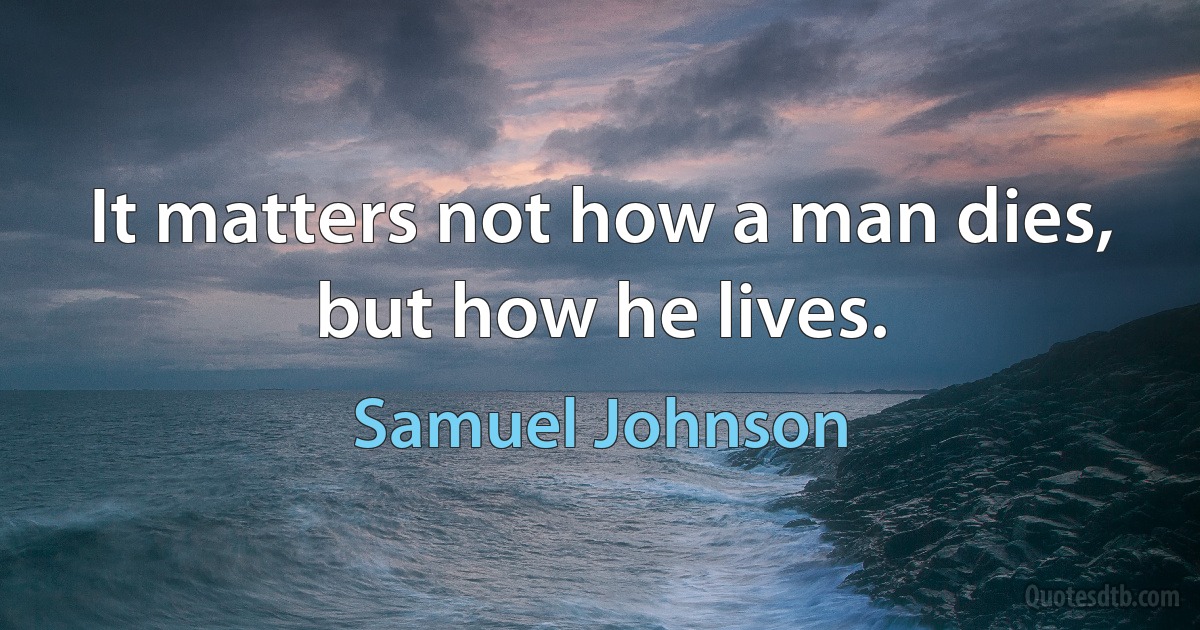 It matters not how a man dies, but how he lives.

Samuel Johnson

Quotesdtb.com